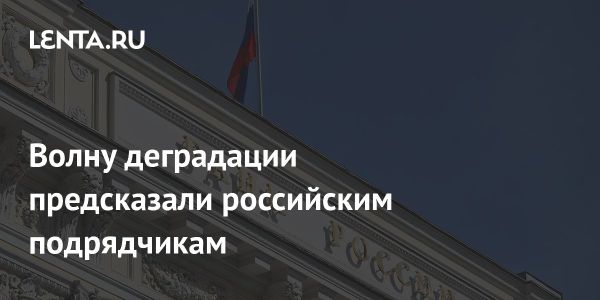 LENTA.RU

Волну деградации предсказали российским подрядчикам